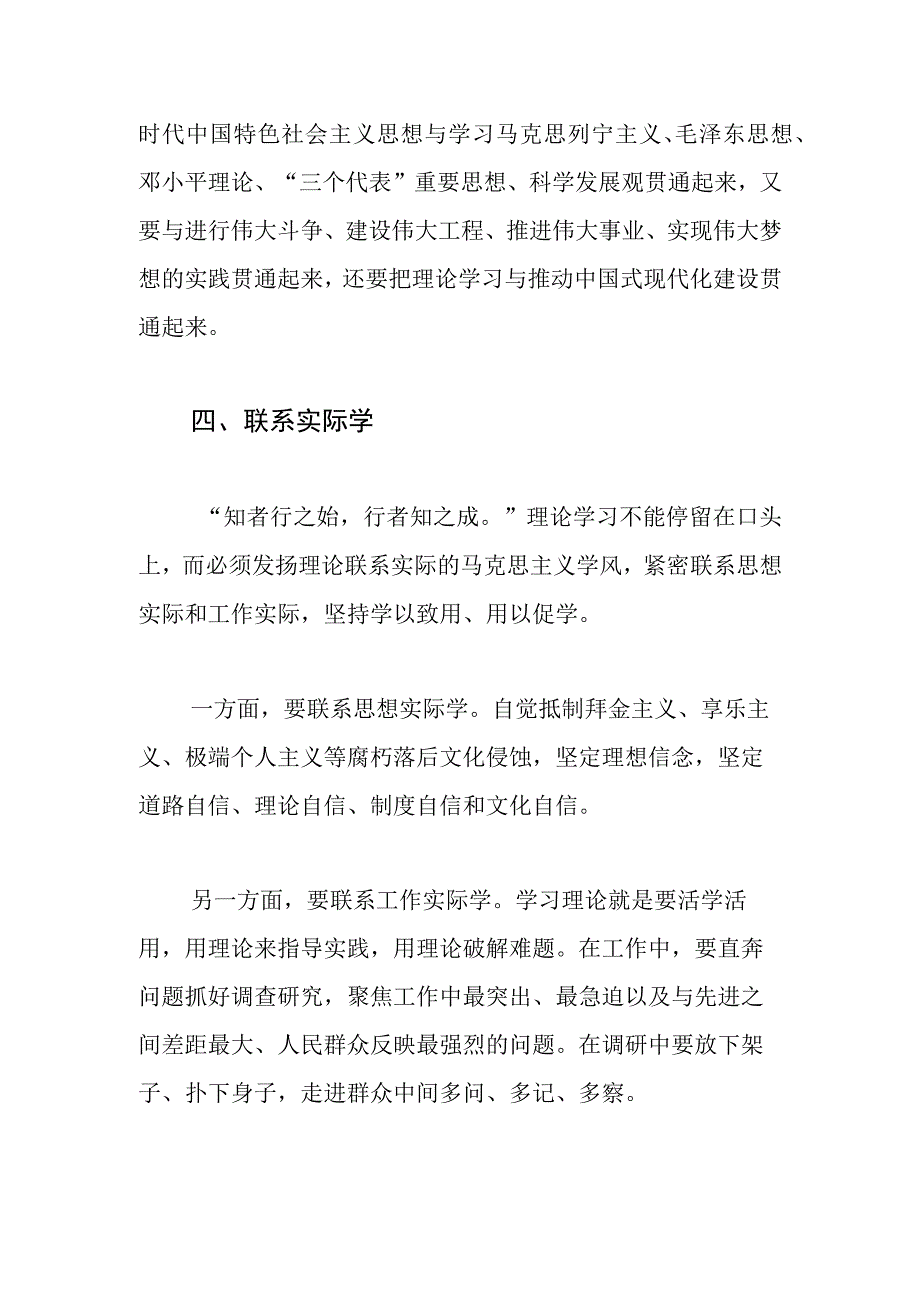 时代中国特色社会主义思想与学习马克思列宁主义、毛泽东思想、邓小平理论、“三个代表”重要思想、科学发展观贯通起来，又要与进行伟大斗争、建设伟大工程、推进伟大事业、实现伟大梦想的实践贯通起来，还要把理论学习与推动中国式现代化建设贯通起来。

四、联系实际学

“知者行之始，行者知之成。”理论学习不能停留在口头上，而必须发扬理论联系实际的马克思主义学风，紧密联系思想实际和工作实际，坚持学以致用、用以促学。

一方面，要联系思想实际学。自觉抵制拜金主义、享乐主义、极端个人主义等腐朽落后文化侵蚀，坚定理想信念，坚定道路自信、理论自信、制度自信和文化自信。

另一方面，要联系工作实际学。学习理论就是要活学活用，用理论来指导实践，用理论破解难题。在工作中，要直奔问题抓好调查研究，聚焦工作中最突出、最急迫以及与先进之间差距最大、人民群众反映最强烈的问题。在调研中要放下架子、扑下身子，走进群众中间多问、多记、多察。